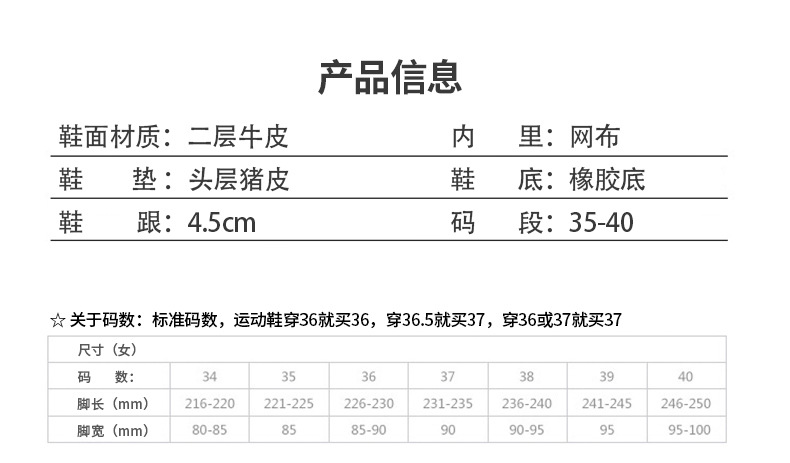 产品信息

鞋面材质：二层牛皮 内 里：网布

鞋 垫：头层猪皮 鞋 底：橡胶底

鞋 跟：4.5cm 码 段：35-40

☆ 关于码数：标准码数，运动鞋穿36就买36，穿36.5就买37，穿36或37就买37

| 尺寸（女） | | | | | | | |
|---|---|---|---|---|---|---|---|
| 码 数： | 34 | 35 | 36 | 37 | 38 | 39 | 40 |
| 脚长（mm） | 216-220 | 221-225 | 226-230 | 231-235 | 236-240 | 241-245 | 246-250 |
| 脚宽（mm） | 80-85 | 85 | 85-90 | 90 | 90-95 | 95 | 95-100 |